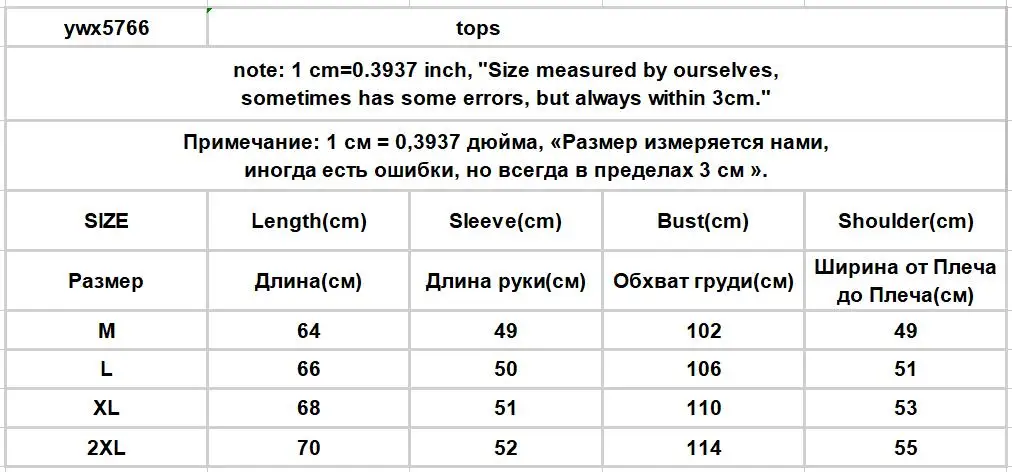 ywx5766 tops

note: 1 cm=0.3937 inch, "Size measured by ourselves, sometimes has some errors, but always within 3cm."

Примечание: 1 см = 0,3937 дюйма, «Размер измеряется нами, иногда есть ошибки, но всегда в пределах 3 см ».

| SIZE | Length(cm) | Sleeve(cm) | Bust(cm) | Shoulder(cm) |
|---|---|---|---|---|
| Размер | Длина(см) | Длина руки(см) | Обхват груди(см) | Ширина от Плеча до Плеча(см) |
| M | 64 | 49 | 102 | 49 |
| L | 66 | 50 | 106 | 51 |
| XL | 68 | 51 | 110 | 53 |
| 2XL | 70 | 52 | 114 | 55 |